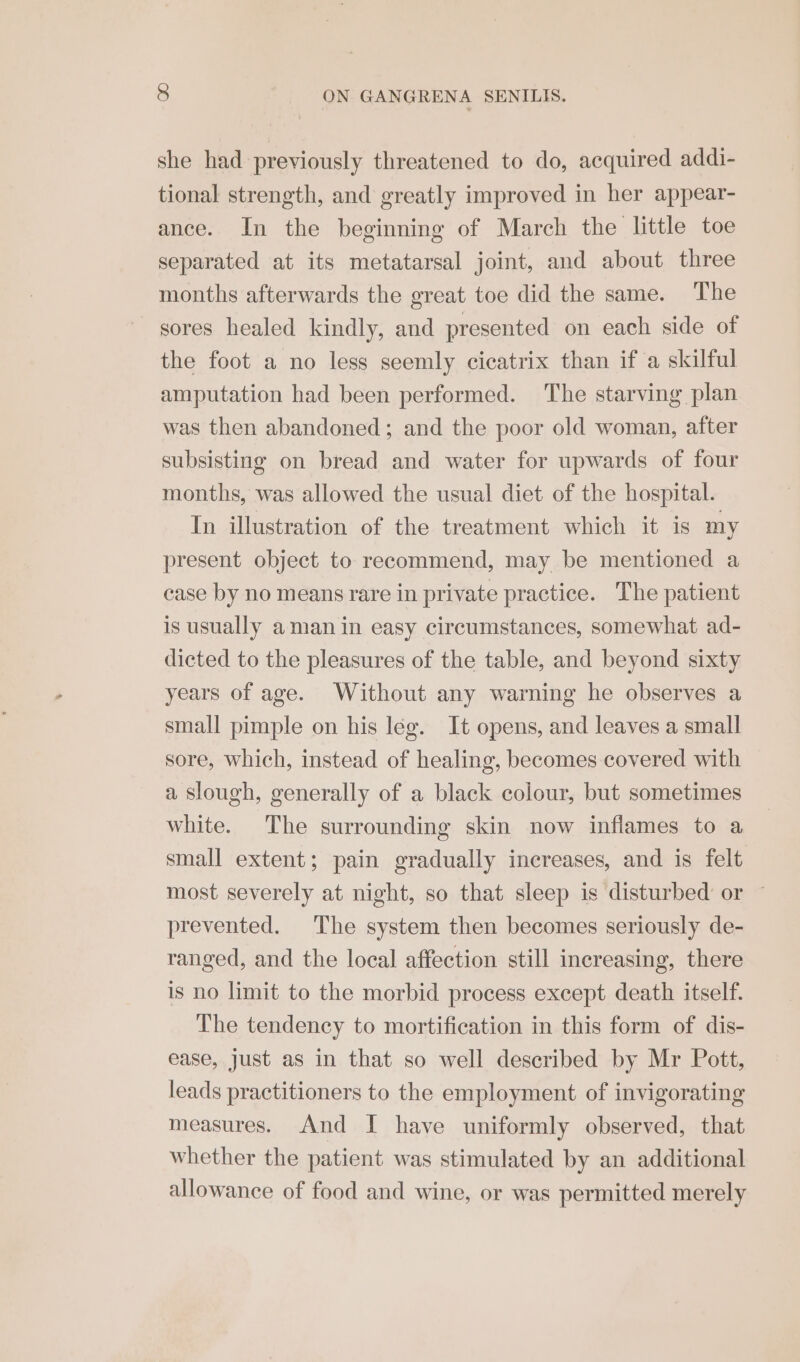 8 ON GANGRENA SENILIS.

she had previously threatened to do, acquired additional strength, and greatly improved in her appearance. In the beginning of March the little toe separated at its metatarsal joint, and about three months afterwards the great toe did the same. The sores healed kindly, and presented on each side of the foot a no less seemly cicatrix than if a skilful amputation had been performed. The starving plan was then abandoned; and the poor old woman, after subsisting on bread and water for upwards of four months, was allowed the usual diet of the hospital.

In illustration of the treatment which it is my present object to recommend, may be mentioned a case by no means rare in private practice. The patient is usually a man in easy circumstances, somewhat addicted to the pleasures of the table, and beyond sixty years of age. Without any warning he observes a small pimple on his leg. It opens, and leaves a small sore, which, instead of healing, becomes covered with a slough, generally of a black colour, but sometimes white. The surrounding skin now inflames to a small extent; pain gradually increases, and is felt most severely at night, so that sleep is disturbed or prevented. The system then becomes seriously deranged, and the local affection still increasing, there is no limit to the morbid process except death itself.

The tendency to mortification in this form of disease, just as in that so well described by Mr Pott, leads practitioners to the employment of invigorating measures. And I have uniformly observed, that whether the patient was stimulated by an additional allowance of food and wine, or was permitted merely